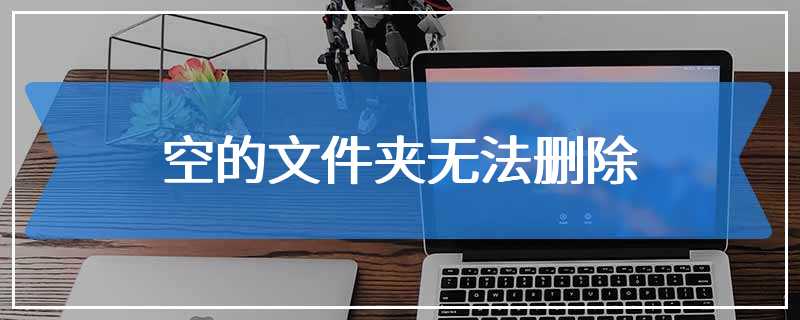 空的文件夹无法删除